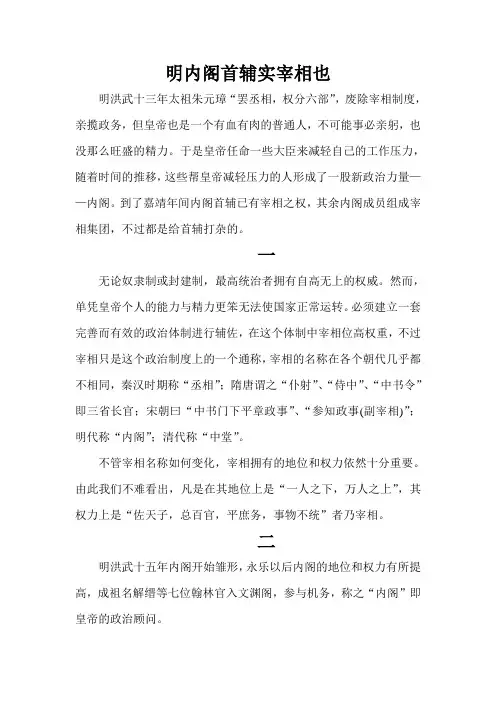 明内阁首辅实宰相也

明洪武十三年太祖朱元璋“罢丞相，权分六部”，废除宰相制度，亲揽政务，但皇帝也是一个有血有肉的普通人，不可能事必亲躬，也没那么旺盛的精力。于是皇帝任命一些大臣来减轻自己的工作压力，随着时间的推移，这些帮皇帝减轻压力的人形成了一股新政治力量——内阁。到了嘉靖年间内阁首辅已有宰相之权，其余内阁成员组成宰相集团，不过都是给首辅打杂的。

一

无论奴隶制或封建制，最高统治者拥有自高无上的权威。然而，单凭皇帝个人的能力与精力更笨无法使国家正常运转。必须建立一套完善而有效的政治体制进行辅佐，在这个体制中宰相位高权重，不过宰相只是这个政治制度上的一个通称，宰相的名称在各个朝代几乎都不相同，秦汉时期称“丞相”；隋唐谓之“仆射”、“侍中”、“中书令”即三省长官；宋朝曰“中书门下平章政事”、“参知政事(副宰相)”；明代称“内阁”；清代称“中堂”。

不管宰相名称如何变化，宰相拥有的地位和权力依然十分重要。由此我们不难看出，凡是在其地位上是“一人之下，万人之上”，其权力上是“佐天子，总百官，平庶务，事物不统”者乃宰相。

二

明洪武十五年内阁开始雏形，永乐以后内阁的地位和权力有所提高，成祖名解缙等七位翰林官入文渊阁，参与机务，称之“内阁”即皇帝的政治顾问。